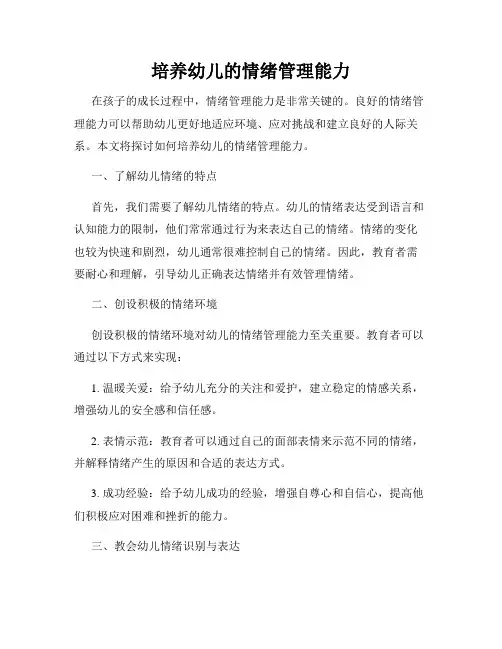 培养幼儿的情绪管理能力

在孩子的成长过程中，情绪管理能力是非常关键的。良好的情绪管理能力可以帮助幼儿更好地适应环境、应对挑战和建立良好的人际关系。本文将探讨如何培养幼儿的情绪管理能力。

一、了解幼儿情绪的特点

首先，我们需要了解幼儿情绪的特点。幼儿的情绪表达受到语言和认知能力的限制，他们常常通过行为来表达自己的情绪。情绪的变化也较为快速和剧烈，幼儿通常很难控制自己的情绪。因此，教育者需要耐心和理解，引导幼儿正确表达情绪并有效管理情绪。

二、创设积极的情绪环境

创设积极的情绪环境对幼儿的情绪管理能力至关重要。教育者可以通过以下方式来实现：

1. 温暖关爱：给予幼儿充分的关注和爱护，建立稳定的情感关系，增强幼儿的安全感和信任感。

2. 表情示范：教育者可以通过自己的面部表情来示范不同的情绪，并解释情绪产生的原因和合适的表达方式。

3. 成功经验：给予幼儿成功的经验，增强自尊心和自信心，提高他们积极应对困难和挫折的能力。

三、教会幼儿情绪识别与表达